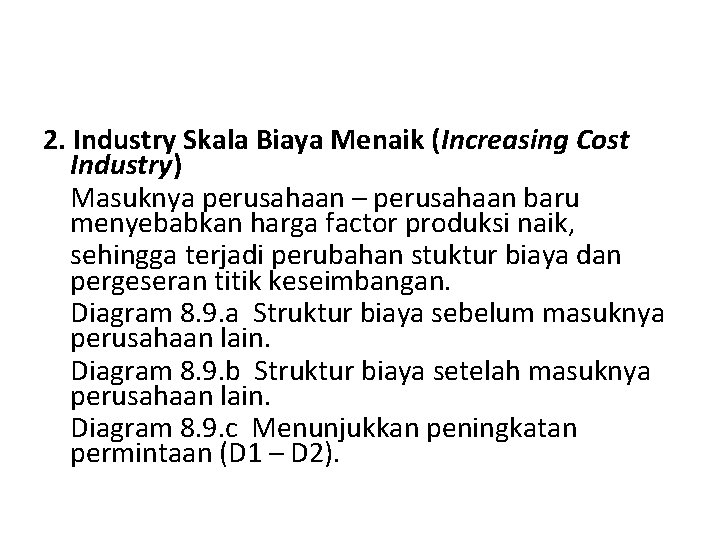 2. Industry Skala Biaya Menaik (Increasing Cost Industry)

Masuknya perusahaan – perusahaan baru menyebabkan harga factor produksi naik,

sehingga terjadi perubahan stuktur biaya dan pergeseran titik keseimbangan.

Diagram 8.9.a Struktur biaya sebelum masuknya perusahaan lain.

Diagram 8.9.b Struktur biaya setelah masuknya perusahaan lain.

Diagram 8.9.c Menunjukkan peningkatan permintaan (D1 – D2).